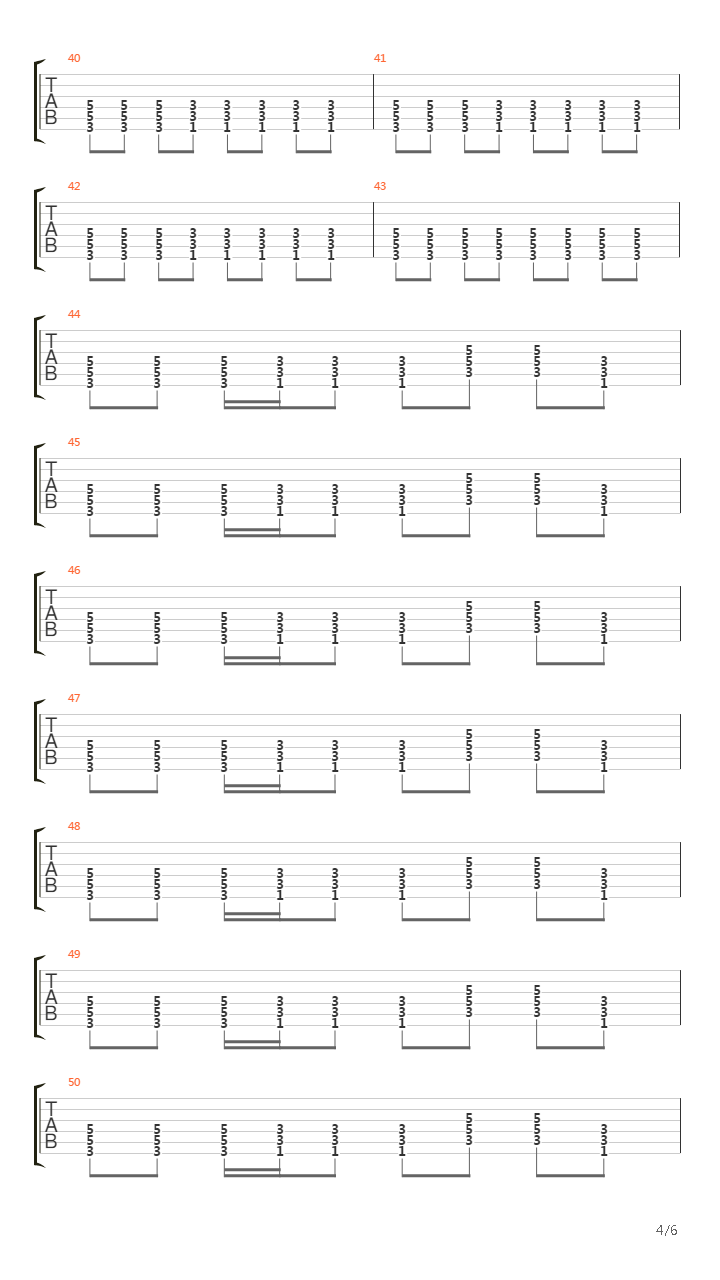 40

T
A
B

5 5 5 3 3 3 3 3
5 5 5 3 3 3 3 3
3 3 3 1 1 1 1 1

41

5 5 5 3 3 3 3 3
5 5 5 3 3 3 3 3
3 3 3 1 1 1 1 1

42

T
A
B

5 5 5 3 3 3 3 3
5 5 5 3 3 3 3 3
3 3 3 1 1 1 1 1

43

5 5 5 5 5 5 5 5
5 5 5 5 5 5 5 5
3 3 3 3 3 3 3 3

44

T
A
B

5 5 5 3 3 3 5 5 3
5 5 5 3 3 3 5 5 3
3 3 3 1 1 1 3 3 1

45

T
A
B

5 5 5 3 3 3 5 5 3
5 5 5 3 3 3 5 5 3
3 3 3 1 1 1 3 3 1

46

T
A
B

5 5 5 3 3 3 5 5 3
5 5 5 3 3 3 5 5 3
3 3 3 1 1 1 3 3 1

47

T
A
B

5 5 5 3 3 3 5 5 3
5 5 5 3 3 3 5 5 3
3 3 3 1 1 1 3 3 1

48

T
A
B

5 5 5 3 3 3 5 5 3
5 5 5 3 3 3 5 5 3
3 3 3 1 1 1 3 3 1

49

T
A
B

5 5 5 3 3 3 5 5 3
5 5 5 3 3 3 5 5 3
3 3 3 1 1 1 3 3 1

50

T
A
B

5 5 5 3 3 3 5 5 3
5 5 5 3 3 3 5 5 3
3 3 3 1 1 1 3 3 1

4/6